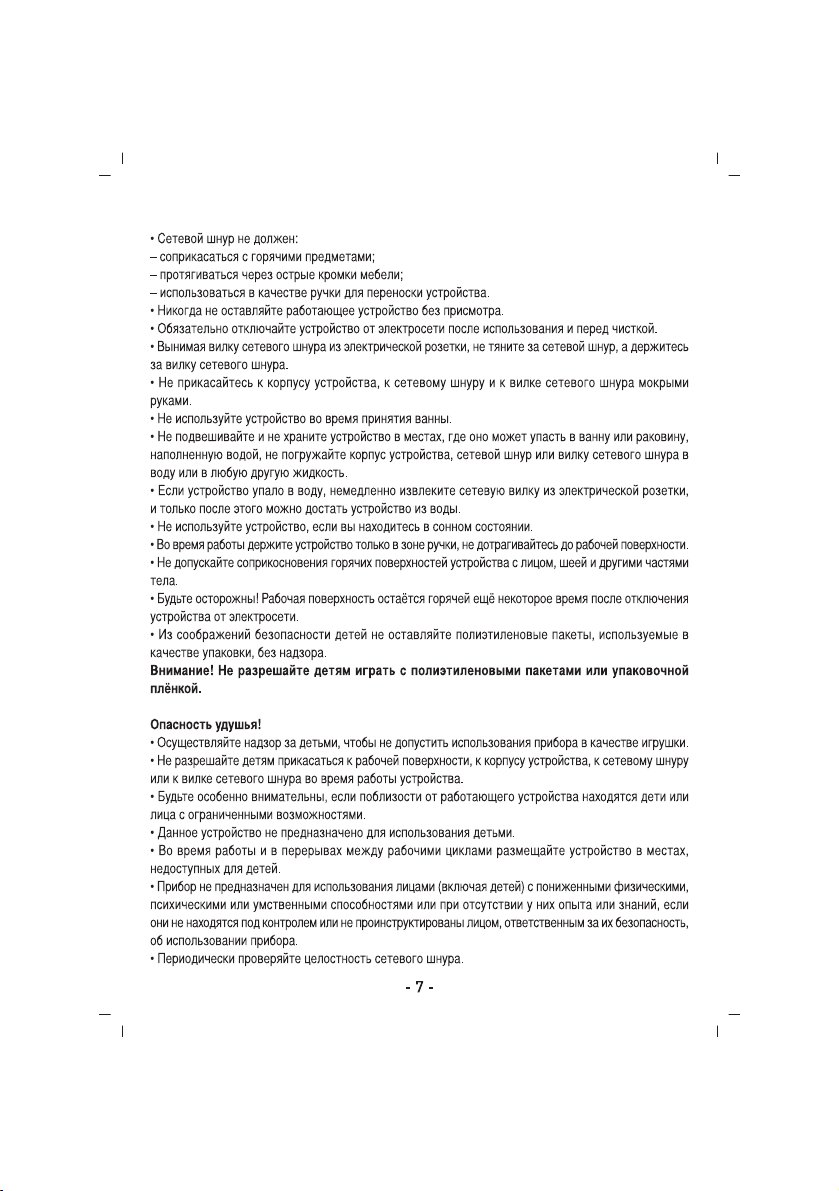 • Сетевой шнур не должен:
– соприкасаться с горячими предметами;
– протягиваться через острые кромки мебели;
– использоваться в качестве ручки для переноски устройства.
• Никогда не оставляйте работающее устройство без присмотра.
• Обязательно отключайте устройство от электросети после использования и перед чисткой.
• Вынимая вилку сетевого шнура из электрической розетки, не тяните за сетевой шнур, а держитесь за вилку сетевого шнура.
• Не прикасайтесь к корпусу устройства, к сетевому шнуру и к вилке сетевого шнура мокрыми руками.
• Не используйте устройство во время принятия ванны.
• Не подвешивайте и не храните устройство в местах, где оно может упасть в ванну или раковину, наполненную водой, не погружайте корпус устройства, сетевой шнур или вилку сетевого шнура в воду или в любую другую жидкость.
• Если устройство упало в воду, немедленно извлеките сетевую вилку из электрической розетки, и только после этого можно достать устройство из воды.
• Не используйте устройство, если вы находитесь в сонном состоянии.
• Во время работы держите устройство только в зоне ручки, не дотрагивайтесь до рабочей поверхности.
• Не допускайте соприкосновения горячих поверхностей устройства с лицом, шеей и другими частями тела.
• Будьте осторожны! Рабочая поверхность остаётся горячей ещё некоторое время после отключения устройства от электросети.
• Из соображений безопасности детей не оставляйте полиэтиленовые пакеты, используемые в качестве упаковки, без надзора.
Внимание! Не разрешайте детям играть с полиэтиленовыми пакетами или упаковочной плёнкой.

Опасность удушья!
• Осуществляйте надзор за детьми, чтобы не допустить использования прибора в качестве игрушки.
• Не разрешайте детям прикасаться к рабочей поверхности, к корпусу устройства, к сетевому шнуру или к вилке сетевого шнура во время работы устройства.
• Будьте особенно внимательны, если поблизости от работающего устройства находятся дети или лица с ограниченными возможностями.
• Данное устройство не предназначено для использования детьми.
• Во время работы и в перерывах между рабочими циклами размещайте устройство в местах, недоступных для детей.
• Прибор не предназначен для использования лицами (включая детей) с пониженными физическими, психическими или умственными способностями или при отсутствии у них опыта или знаний, если они не находятся под контролем или не проинструктированы лицом, ответственным за их безопасность, об использовании прибора.
• Периодически проверяйте целостность сетевого шнура.

- 7 -